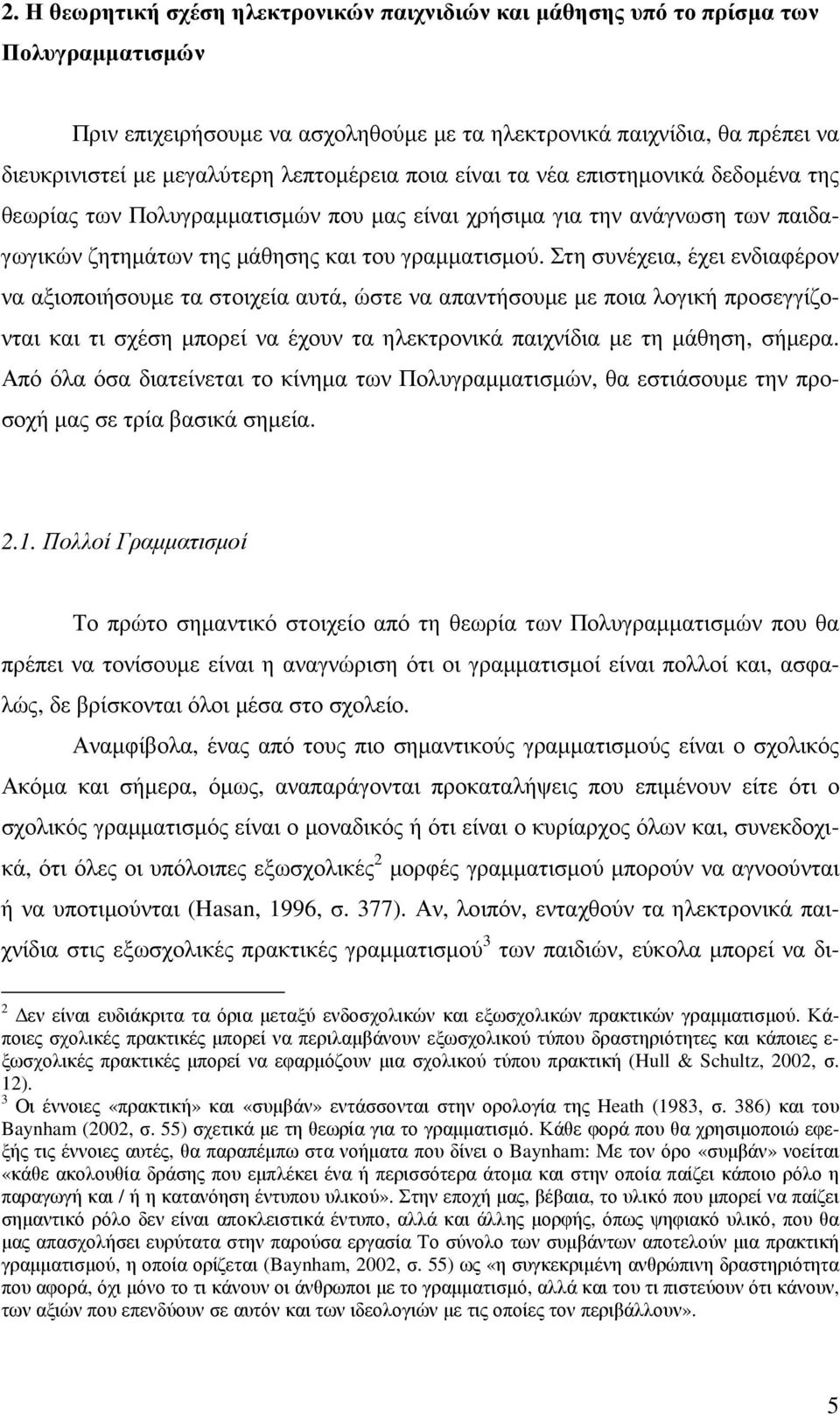 2. Η θεωρητική σχέση ηλεκτρονικών παιχνιδιών και μάθησης υπό το πρίσμα των Πολυγραμματισμών

Πριν επιχειρήσουμε να ασχοληθούμε με τα ηλεκτρονικά παιχνίδια, θα πρέπει να διευκρινιστεί με μεγαλύτερη λεπτομέρεια ποια είναι τα νέα επιστημονικά δεδομένα της θεωρίας των Πολυγραμματισμών που μας είναι χρήσιμα για την ανάγνωση των παιδαγωγικών ζητημάτων της μάθησης και του γραμματισμού. Στη συνέχεια, έχει ενδιαφέρον να αξιοποιήσουμε τα στοιχεία αυτά, ώστε να απαντήσουμε με ποια λογική προσεγγίζονται και τι σχέση μπορεί να έχουν τα ηλεκτρονικά παιχνίδια με τη μάθηση, σήμερα. Από όλα όσα διατείνεται το κίνημα των Πολυγραμματισμών, θα εστιάσουμε την προσοχή μας σε τρία βασικά σημεία.

2.1. Πολλοί Γραμματισμοί

Το πρώτο σημαντικό στοιχείο από τη θεωρία των Πολυγραμματισμών που θα πρέπει να τονίσουμε είναι η αναγνώριση ότι οι γραμματισμοί είναι πολλοί και, ασφαλώς, δε βρίσκονται όλοι μέσα στο σχολείο.

Αναμφίβολα, ένας από τους πιο σημαντικούς γραμματισμούς είναι ο σχολικός Ακόμα και σήμερα, όμως, αναπαράγονται προκαταλήψεις που επιμένουν είτε ότι ο σχολικός γραμματισμός είναι ο μοναδικός ή ότι είναι ο κυρίαρχος όλων και, συνεκδοχικά, ότι όλες οι υπόλοιπες εξωσχολικές$^2$ μορφές γραμματισμού μπορούν να αγνοούνται ή να υποτιμούνται (Hasan, 1996, σ. 377). Αν, λοιπόν, ενταχθούν τα ηλεκτρονικά παιχνίδια στις εξωσχολικές πρακτικές γραμματισμού$^3$ των παιδιών, εύκολα μπορεί να δι-

$^2$ Δεν είναι ευδιάκριτα τα όρια μεταξύ ενδοσχολικών και εξωσχολικών πρακτικών γραμματισμού. Κάποιες σχολικές πρακτικές μπορεί να περιλαμβάνουν εξωσχολικού τύπου δραστηριότητες και κάποιες εξωσχολικές πρακτικές μπορεί να εφαρμόζουν μια σχολικού τύπου πρακτική (Hull & Schultz, 2002, σ. 12).
$^3$ Οι έννοιες «πρακτική» και «συμβάν» εντάσσονται στην ορολογία της Heath (1983, σ. 386) και του Baynham (2002, σ. 55) σχετικά με τη θεωρία για το γραμματισμό. Κάθε φορά που θα χρησιμοποιώ εφεξής τις έννοιες αυτές, θα παραπέμπω στα νοήματα που δίνει ο Baynham: Με τον όρο «συμβάν» νοείται «κάθε ακολουθία δράσης που εμπλέκει ένα ή περισσότερα άτομα και στην οποία παίζει κάποιο ρόλο η παραγωγή και / ή η κατανόηση έντυπου υλικού». Στην εποχή μας, βέβαια, το υλικό που μπορεί να παίζει σημαντικό ρόλο δεν είναι αποκλειστικά έντυπο, αλλά και άλλης μορφής, όπως ψηφιακό υλικό, που θα μας απασχολήσει ευρύτατα στην παρούσα εργασία Το σύνολο των συμβάντων αποτελούν μια πρακτική γραμματισμού, η οποία ορίζεται (Baynham, 2002, σ. 55) ως «η συγκεκριμένη ανθρώπινη δραστηριότητα που αφορά, όχι μόνο το τι κάνουν οι άνθρωποι με το γραμματισμό, αλλά και του τι πιστεύουν ότι κάνουν, των αξιών που επενδύουν σε αυτόν και των ιδεολογιών με τις οποίες τον περιβάλλουν».

5